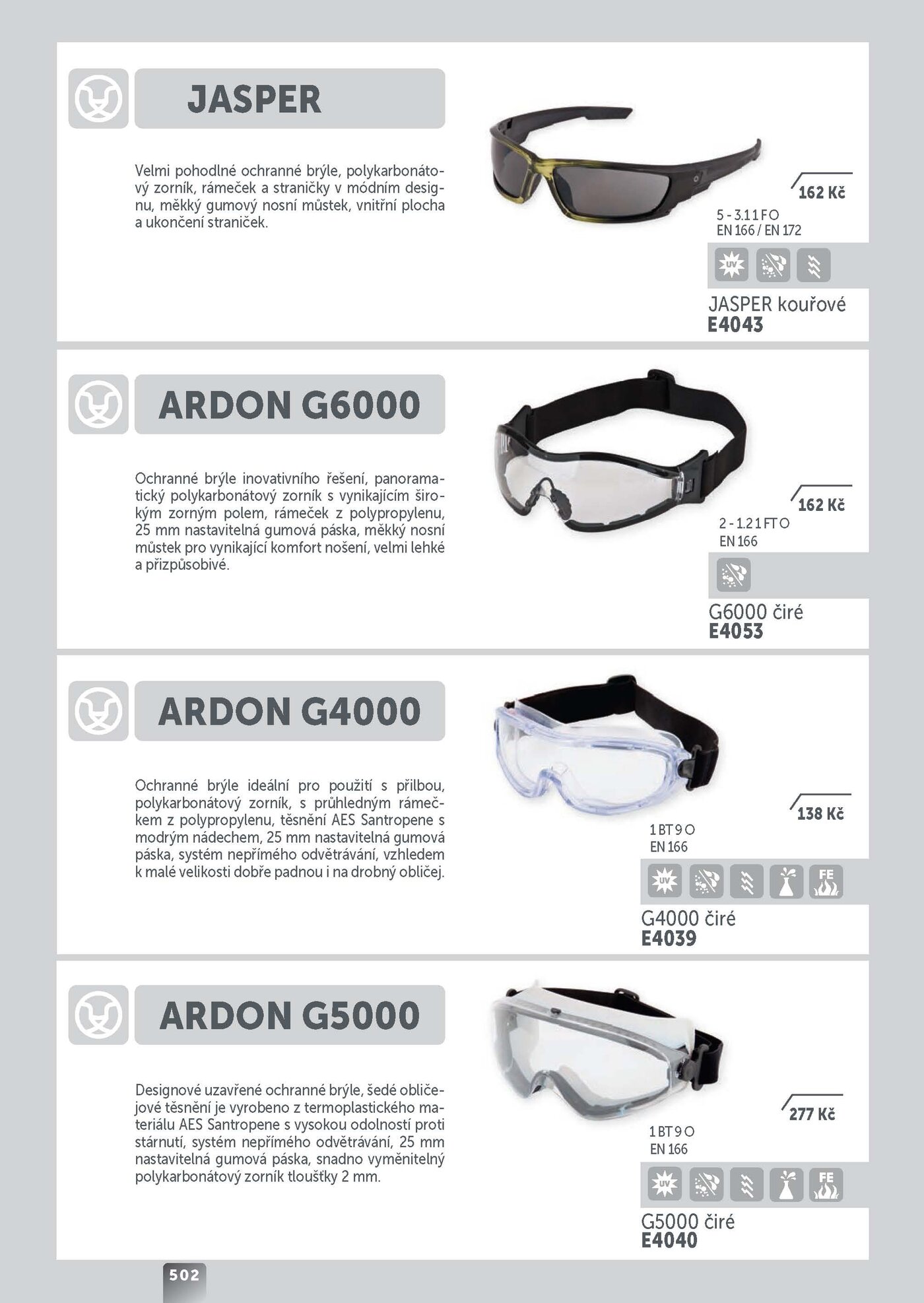 JASPER

Velmi pohodlné ochranné brýle, polykarbonátový zorník, rámeček a straničky v módním designu, měkký gumový nosní můstek, vnitřní plocha a ukončení straniček.

162 Kč

5 - 3.1 1 F O
EN 166 / EN 172

UV

JASPER kouřové
E4043

ARDON G6000

Ochranné brýle inovativního řešení, panoramatický polykarbonátový zorník s vynikajícím širokým zorným polem, rámeček z polypropylenu, 25 mm nastavitelná gumová páska, měkký nosní můstek pro vynikající komfort nošení, velmi lehké a přizpůsobivé.

162 Kč

2 - 1.2 1 FT O
EN 166

G6000 čiré
E4053

ARDON G4000

Ochranné brýle ideální pro použití s přilbou, polykarbonátový zorník, s průhledným rámečkem z polypropylenu, těsnění AES Santropene s modrým nádechem, 25 mm nastavitelná gumová páska, systém nepřímého odvětrávání, vzhledem k malé velikosti dobře padnou i na drobný obličej.

138 Kč

1 BT 9 O
EN 166

UV FE

G4000 čiré
E4039

ARDON G5000

Designové uzavřené ochranné brýle, šedé obličejové těsnění je vyrobeno z termoplastického materiálu AES Santropene s vysokou odolností proti stárnutí, systém nepřímého odvětrávání, 25 mm nastavitelná gumová páska, snadno vyměnitelný polykarbonátový zorník tloušťky 2 mm.

277 Kč

1 BT 9 O
EN 166

UV FE

G5000 čiré
E4040

502